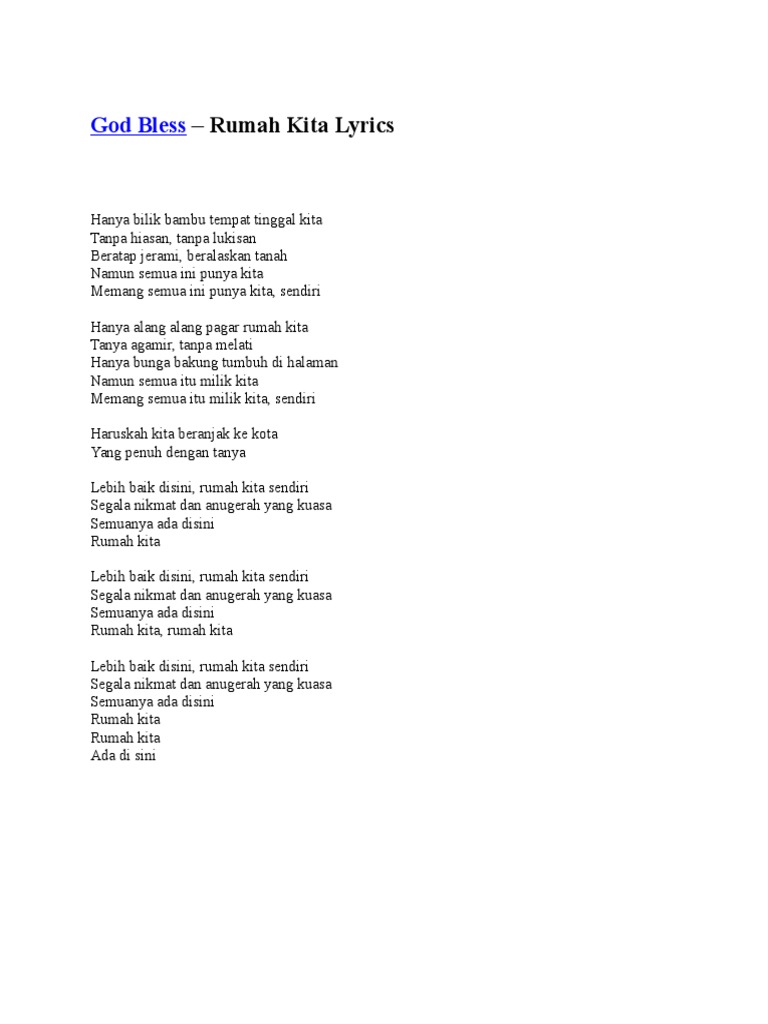 God Bless – Rumah Kita Lyrics

Hanya bilik bambu tempat tinggal kita
Tanpa hiasan, tanpa lukisan
Beratap jerami, beralaskan tanah
Namun semua ini punya kita
Memang semua ini punya kita, sendiri

Hanya alang alang pagar rumah kita
Tanya agamir, tanpa melati
Hanya bunga bakung tumbuh di halaman
Namun semua itu milik kita
Memang semua itu milik kita, sendiri

Haruskah kita beranjak ke kota
Yang penuh dengan tanya

Lebih baik disini, rumah kita sendiri
Segala nikmat dan anugerah yang kuasa
Semuanya ada disini
Rumah kita

Lebih baik disini, rumah kita sendiri
Segala nikmat dan anugerah yang kuasa
Semuanya ada disini
Rumah kita, rumah kita

Lebih baik disini, rumah kita sendiri
Segala nikmat dan anugerah yang kuasa
Semuanya ada disini
Rumah kita
Rumah kita
Ada di sini